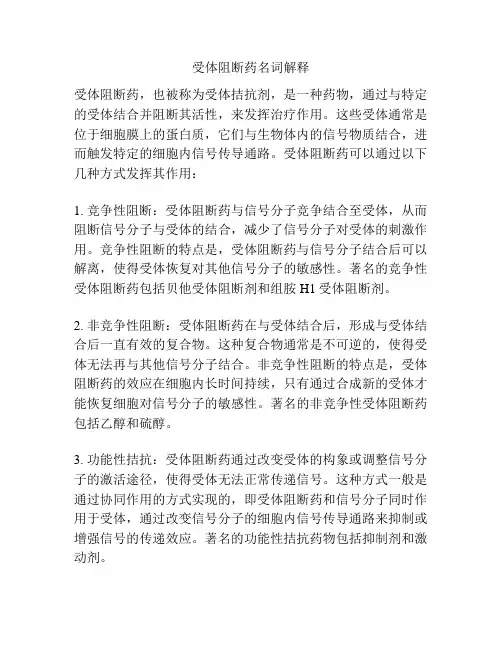 受体阻断药名词解释

受体阻断药，也被称为受体拮抗剂，是一种药物，通过与特定的受体结合并阻断其活性，来发挥治疗作用。这些受体通常是位于细胞膜上的蛋白质，它们与生物体内的信号物质结合，进而触发特定的细胞内信号传导通路。受体阻断药可以通过以下几种方式发挥其作用：

1. 竞争性阻断：受体阻断药与信号分子竞争结合至受体，从而阻断信号分子与受体的结合，减少了信号分子对受体的刺激作用。竞争性阻断的特点是，受体阻断药与信号分子结合后可以解离，使得受体恢复对其他信号分子的敏感性。著名的竞争性受体阻断药包括贝他受体阻断剂和组胺 H1 受体阻断剂。

2. 非竞争性阻断：受体阻断药在与受体结合后，形成与受体结合后一直有效的复合物。这种复合物通常是不可逆的，使得受体无法再与其他信号分子结合。非竞争性阻断的特点是，受体阻断药的效应在细胞内长时间持续，只有通过合成新的受体才能恢复细胞对信号分子的敏感性。著名的非竞争性受体阻断药包括乙醇和硫醇。

3. 功能性拮抗：受体阻断药通过改变受体的构象或调整信号分子的激活途径，使得受体无法正常传递信号。这种方式一般是通过协同作用的方式实现的，即受体阻断药和信号分子同时作用于受体，通过改变信号分子的细胞内信号传导通路来抑制或增强信号的传递效应。著名的功能性拮抗药物包括抑制剂和激动剂。